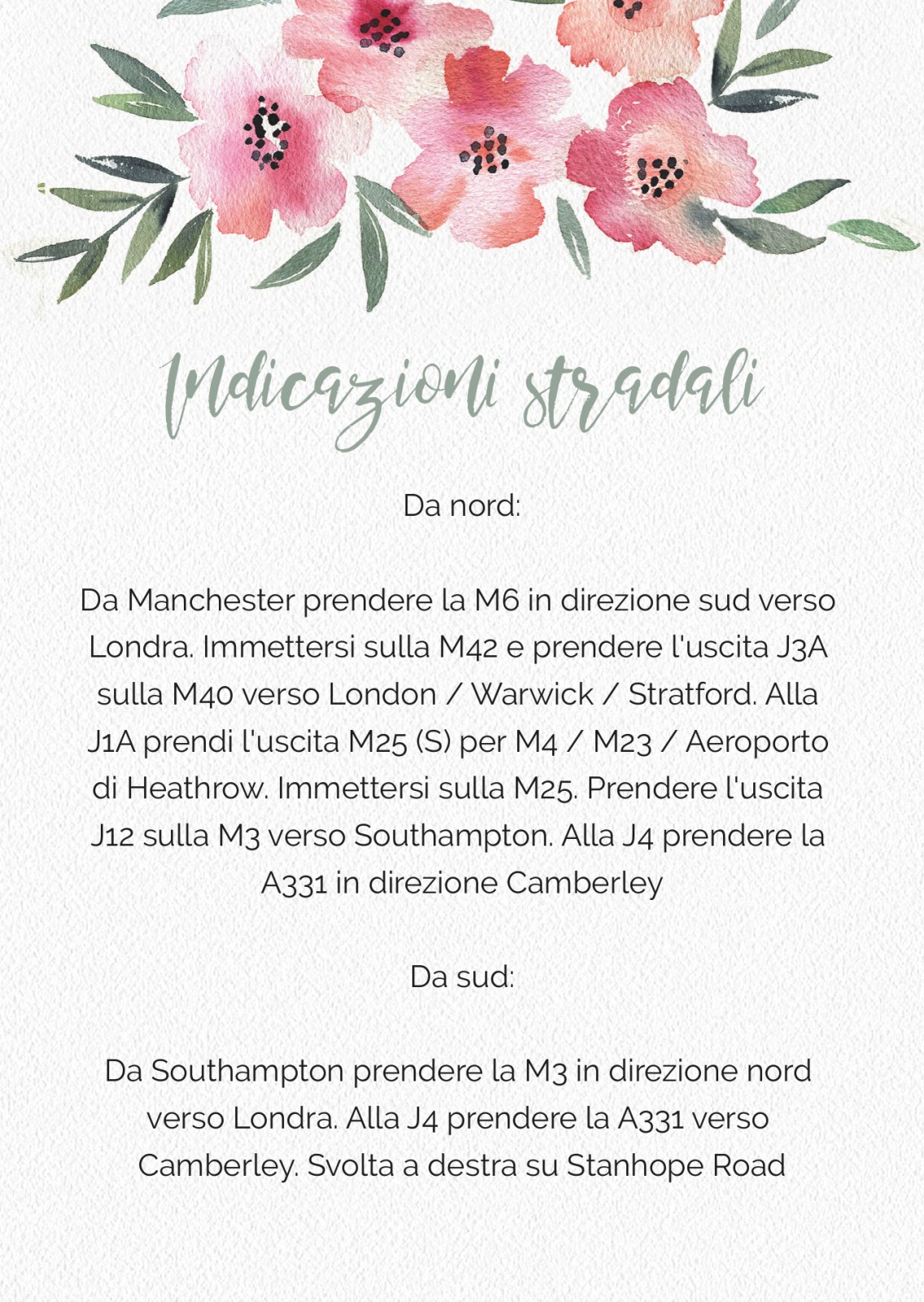 Indicazioni stradali

Da nord:

Da Manchester prendere la M6 in direzione sud verso Londra. Immettersi sulla M42 e prendere l'uscita J3A sulla M40 verso London / Warwick / Stratford. Alla J1A prendi l'uscita M25 (S) per M4 / M23 / Aeroporto di Heathrow. Immettersi sulla M25. Prendere l'uscita J12 sulla M3 verso Southampton. Alla J4 prendere la A331 in direzione Camberley

Da sud:

Da Southampton prendere la M3 in direzione nord verso Londra. Alla J4 prendere la A331 verso Camberley. Svolta a destra su Stanhope Road